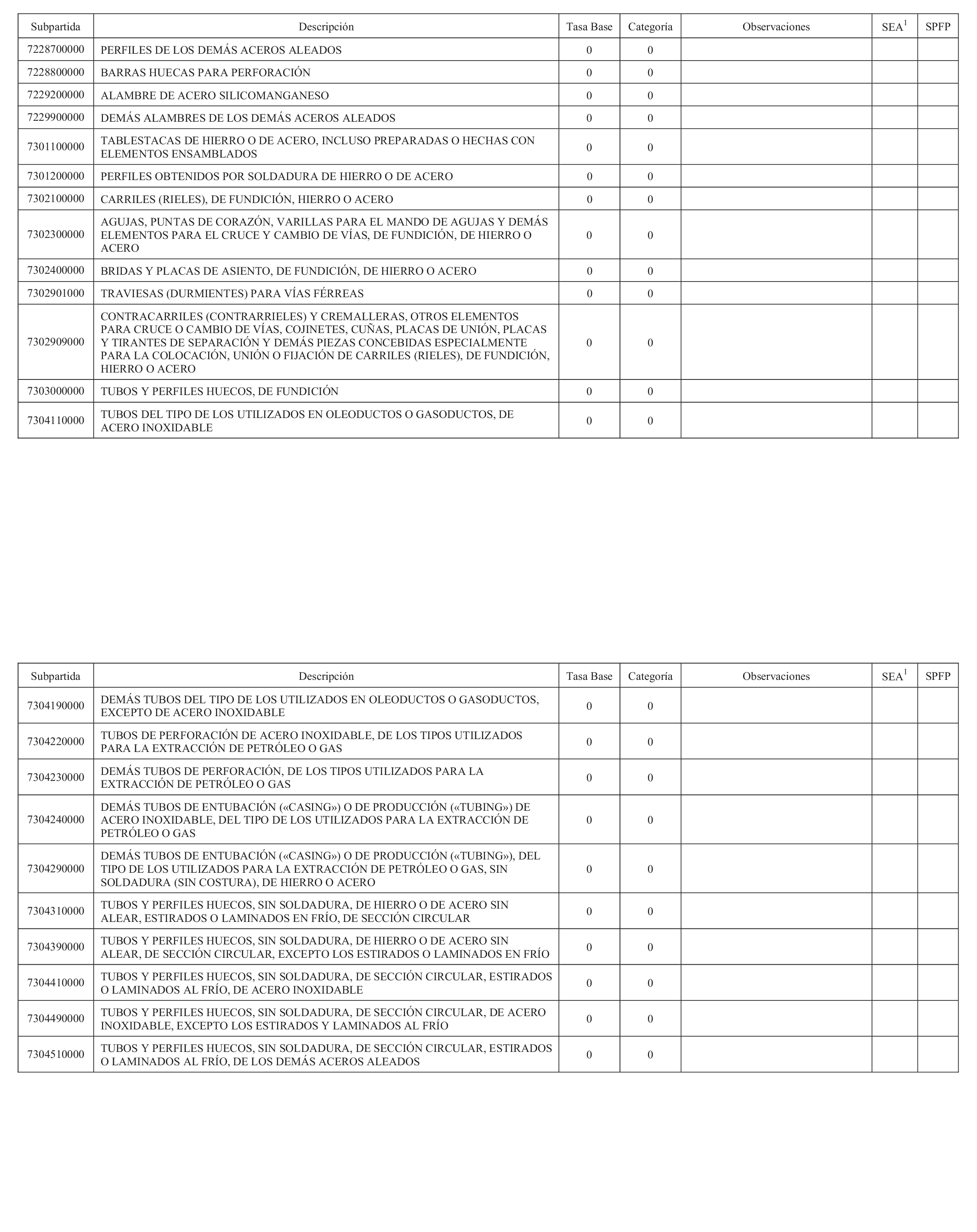 | Subpartida | Descripción | Tasa Base | Categoría | Observaciones | SEA$^1$ | SPFP |
|---|---|---|---|---|---|---|
| 7228700000 | PERFILES DE LOS DEMÁS ACEROS ALEADOS | 0 | 0 | | | |
| 7228800000 | BARRAS HUECAS PARA PERFORACIÓN | 0 | 0 | | | |
| 7229200000 | ALAMBRE DE ACERO SILICOMANGANESO | 0 | 0 | | | |
| 7229900000 | DEMÁS ALAMBRES DE LOS DEMÁS ACEROS ALEADOS | 0 | 0 | | | |
| 7301100000 | TABLESTACAS DE HIERRO O DE ACERO, INCLUSO PREPARADAS O HECHAS CON ELEMENTOS ENSAMBLADOS | 0 | 0 | | | |
| 7301200000 | PERFILES OBTENIDOS POR SOLDADURA DE HIERRO O DE ACERO | 0 | 0 | | | |
| 7302100000 | CARRILES (RIELES), DE FUNDICIÓN, HIERRO O ACERO | 0 | 0 | | | |
| 7302300000 | AGUJAS, PUNTAS DE CORAZÓN, VARILLAS PARA EL MANDO DE AGUJAS Y DEMÁS ELEMENTOS PARA EL CRUCE Y CAMBIO DE VÍAS, DE FUNDICIÓN, DE HIERRO O ACERO | 0 | 0 | | | |
| 7302400000 | BRIDAS Y PLACAS DE ASIENTO, DE FUNDICIÓN, DE HIERRO O ACERO | 0 | 0 | | | |
| 7302901000 | TRAVIESAS (DURMIENTES) PARA VÍAS FÉRREAS | 0 | 0 | | | |
| 7302909000 | CONTRACARRILES (CONTRARRIELES) Y CREMALLERAS, OTROS ELEMENTOS PARA CRUCE O CAMBIO DE VÍAS, COJINETES, CUÑAS, PLACAS DE UNIÓN, PLACAS Y TIRANTES DE SEPARACIÓN Y DEMÁS PIEZAS CONCEBIDAS ESPECIALMENTE PARA LA COLOCACIÓN, UNIÓN O FIJACIÓN DE CARRILES (RIELES), DE FUNDICIÓN, HIERRO O ACERO | 0 | 0 | | | |
| 7303000000 | TUBOS Y PERFILES HUECOS, DE FUNDICIÓN | 0 | 0 | | | |
| 7304110000 | TUBOS DEL TIPO DE LOS UTILIZADOS EN OLEODUCTOS O GASODUCTOS, DE ACERO INOXIDABLE | 0 | 0 | | | |

| Subpartida | Descripción | Tasa Base | Categoría | Observaciones | SEA$^1$ | SPFP |
|---|---|---|---|---|---|---|
| 7304190000 | DEMÁS TUBOS DEL TIPO DE LOS UTILIZADOS EN OLEODUCTOS O GASODUCTOS, EXCEPTO DE ACERO INOXIDABLE | 0 | 0 | | | |
| 7304220000 | TUBOS DE PERFORACIÓN DE ACERO INOXIDABLE, DE LOS TIPOS UTILIZADOS PARA LA EXTRACCIÓN DE PETRÓLEO O GAS | 0 | 0 | | | |
| 7304230000 | DEMÁS TUBOS DE PERFORACIÓN, DE LOS TIPOS UTILIZADOS PARA LA EXTRACCIÓN DE PETRÓLEO O GAS | 0 | 0 | | | |
| 7304240000 | DEMÁS TUBOS DE ENTUBACIÓN («CASING») O DE PRODUCCIÓN («TUBING») DE ACERO INOXIDABLE, DEL TIPO DE LOS UTILIZADOS PARA LA EXTRACCIÓN DE PETRÓLEO O GAS | 0 | 0 | | | |
| 7304290000 | DEMÁS TUBOS DE ENTUBACIÓN («CASING») O DE PRODUCCIÓN («TUBING»), DEL TIPO DE LOS UTILIZADOS PARA LA EXTRACCIÓN DE PETRÓLEO O GAS, SIN SOLDADURA (SIN COSTURA), DE HIERRO O ACERO | 0 | 0 | | | |
| 7304310000 | TUBOS Y PERFILES HUECOS, SIN SOLDADURA, DE HIERRO O DE ACERO SIN ALEAR, ESTIRADOS O LAMINADOS EN FRÍO, DE SECCIÓN CIRCULAR | 0 | 0 | | | |
| 7304390000 | TUBOS Y PERFILES HUECOS, SIN SOLDADURA, DE HIERRO O DE ACERO SIN ALEAR, DE SECCIÓN CIRCULAR, EXCEPTO LOS ESTIRADOS O LAMINADOS EN FRÍO | 0 | 0 | | | |
| 7304410000 | TUBOS Y PERFILES HUECOS, SIN SOLDADURA, DE SECCIÓN CIRCULAR, ESTIRADOS O LAMINADOS AL FRÍO, DE ACERO INOXIDABLE | 0 | 0 | | | |
| 7304490000 | TUBOS Y PERFILES HUECOS, SIN SOLDADURA, DE SECCIÓN CIRCULAR, DE ACERO INOXIDABLE, EXCEPTO LOS ESTIRADOS Y LAMINADOS AL FRÍO | 0 | 0 | | | |
| 7304510000 | TUBOS Y PERFILES HUECOS, SIN SOLDADURA, DE SECCIÓN CIRCULAR, ESTIRADOS O LAMINADOS AL FRÍO, DE LOS DEMÁS ACEROS ALEADOS | 0 | 0 | | | |